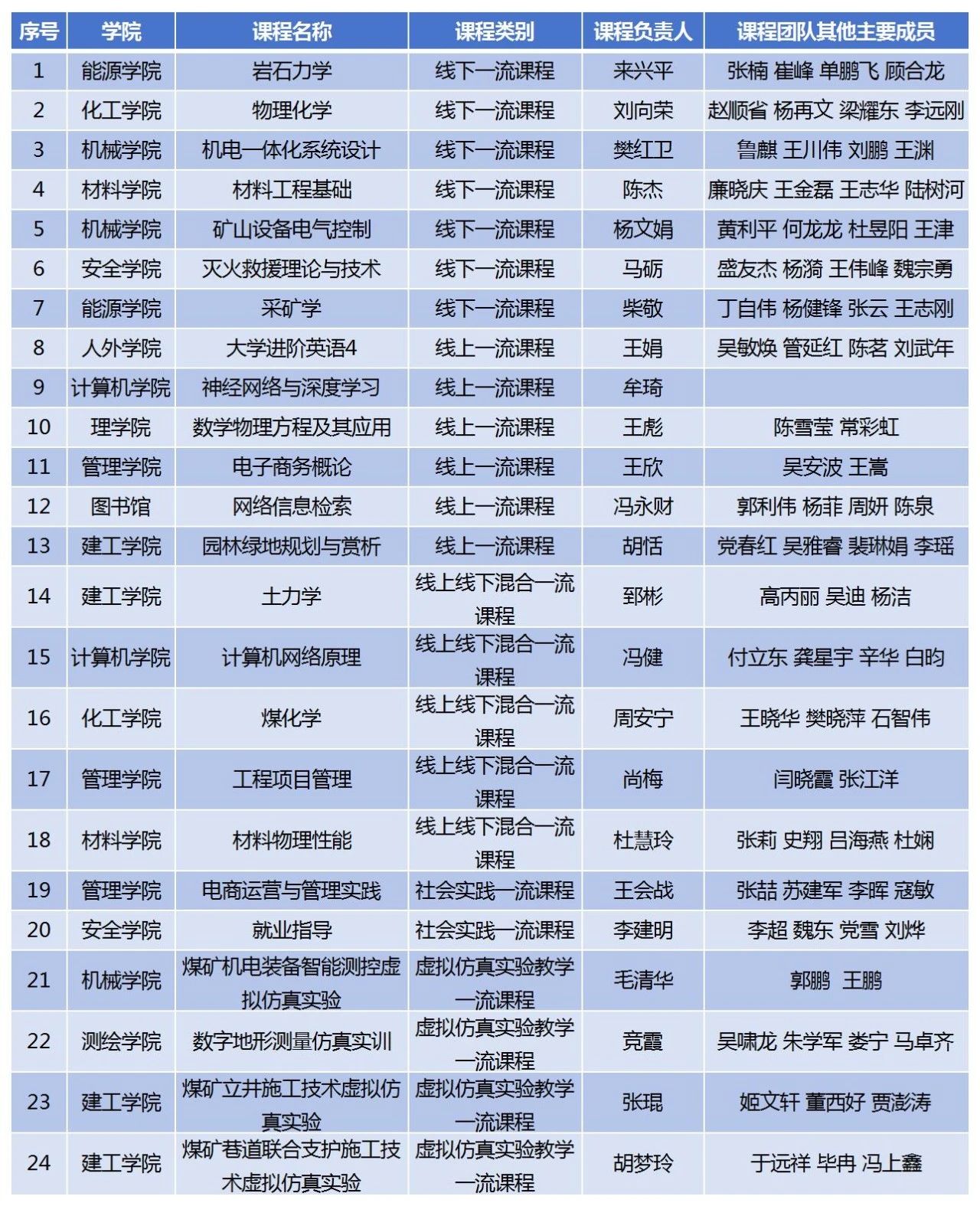 | 序号 | 学院 | 课程名称 | 课程类别 | 课程负责人 | 课程团队其他主要成员 |
|---|---|---|---|---|---|
| 1 | 能源学院 | 岩石力学 | 线下一流课程 | 来兴平 | 张楠 崔峰 单鹏飞 顾合龙 |
| 2 | 化工学院 | 物理化学 | 线下一流课程 | 刘向荣 | 赵顺省 杨再文 梁耀东 李远刚 |
| 3 | 机械学院 | 机电一体化系统设计 | 线下一流课程 | 樊红卫 | 鲁麒 王川伟 刘鹏 王渊 |
| 4 | 材料学院 | 材料工程基础 | 线下一流课程 | 陈杰 | 廉晓庆 王金磊 王志华 陆树河 |
| 5 | 机械学院 | 矿山设备电气控制 | 线下一流课程 | 杨文娟 | 黄利平 何龙龙 杜昱阳 王津 |
| 6 | 安全学院 | 灭火救援理论与技术 | 线下一流课程 | 马砺 | 盛友杰 杨漪 王伟峰 魏宗勇 |
| 7 | 能源学院 | 采矿学 | 线下一流课程 | 柴敬 | 丁自伟 杨健锋 张云 王志刚 |
| 8 | 人外学院 | 大学进阶英语4 | 线上一流课程 | 王娟 | 吴敏焕 管延红 陈茗 刘武年 |
| 9 | 计算机学院 | 神经网络与深度学习 | 线上一流课程 | 牟琦 | |
| 10 | 理学院 | 数学物理方程及其应用 | 线上一流课程 | 王彪 | 陈雪莹 常彩虹 |
| 11 | 管理学院 | 电子商务概论 | 线上一流课程 | 王欣 | 吴安波 王嵩 |
| 12 | 图书馆 | 网络信息检索 | 线上一流课程 | 冯永财 | 郭利伟 杨菲 周妍 陈泉 |
| 13 | 建工学院 | 园林绿地规划与赏析 | 线上一流课程 | 胡恬 | 党春红 吴雅睿 裴琳娟 李瑶 |
| 14 | 建工学院 | 土力学 | 线上线下混合一流课程 | 郅彬 | 高丙丽 吴迪 杨洁 |
| 15 | 计算机学院 | 计算机网络原理 | 线上线下混合一流课程 | 冯健 | 付立东 龚星宇 辛华 白昀 |
| 16 | 化工学院 | 煤化学 | 线上线下混合一流课程 | 周安宁 | 王晓华 樊晓萍 石智伟 |
| 17 | 管理学院 | 工程项目管理 | 线上线下混合一流课程 | 尚梅 | 闫晓霞 张江洋 |
| 18 | 材料学院 | 材料物理性能 | 线上线下混合一流课程 | 杜慧玲 | 张莉 史翔 吕海燕 杜娴 |
| 19 | 管理学院 | 电商运营与管理实践 | 社会实践一流课程 | 王会战 | 张喆 苏建军 李晖 寇敏 |
| 20 | 安全学院 | 就业指导 | 社会实践一流课程 | 李建明 | 李超 魏东 党雪 刘烨 |
| 21 | 机械学院 | 煤矿机电装备智能测控虚拟仿真实验 | 虚拟仿真实验教学一流课程 | 毛清华 | 郭鹏 王鹏 |
| 22 | 测绘学院 | 数字地形测量仿真实训 | 虚拟仿真实验教学一流课程 | 竞霞 | 吴啸龙 朱学军 娄宁 马卓齐 |
| 23 | 建工学院 | 煤矿立井施工技术虚拟仿真实验 | 虚拟仿真实验教学一流课程 | 张琨 | 姬文轩 董西好 贾澎涛 |
| 24 | 建工学院 | 煤矿巷道联合支护施工技术虚拟仿真实验 | 虚拟仿真实验教学一流课程 | 胡梦玲 | 于远祥 毕冉 冯上鑫 |